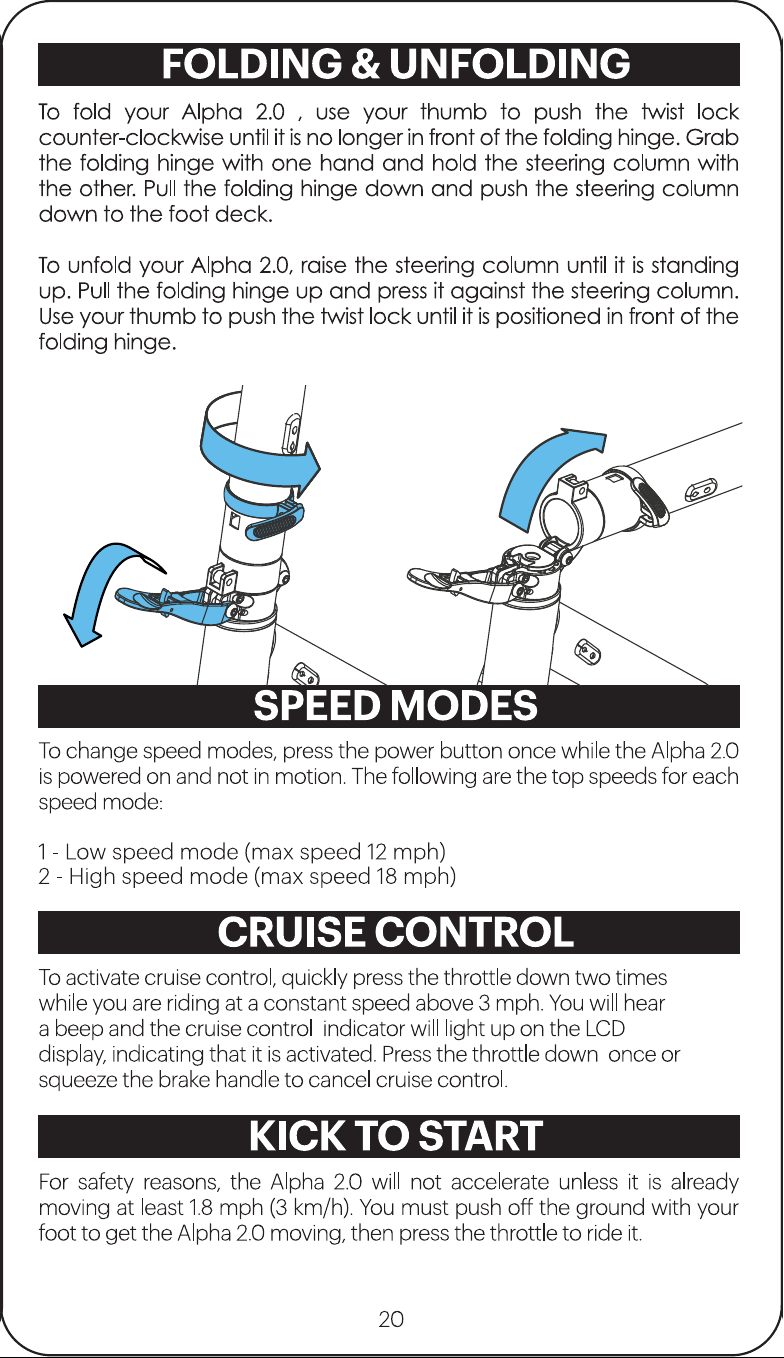 FOLDING & UNFOLDING

To fold your Alpha 2.0 , use your thumb to push the twist lock counter-clockwise until it is no longer in front of the folding hinge. Grab the folding hinge with one hand and hold the steering column with the other. Pull the folding hinge down and push the steering column down to the foot deck.

To unfold your Alpha 2.0, raise the steering column until it is standing up. Pull the folding hinge up and press it against the steering column. Use your thumb to push the twist lock until it is positioned in front of the folding hinge.

SPEED MODES

To change speed modes, press the power button once while the Alpha 2.0 is powered on and not in motion. The following are the top speeds for each speed mode:

1 - Low speed mode (max speed 12 mph)
2 - High speed mode (max speed 18 mph)

CRUISE CONTROL

To activate cruise control, quickly press the throttle down two times while you are riding at a constant speed above 3 mph. You will hear a beep and the cruise control indicator will light up on the LCD display, indicating that it is activated. Press the throttle down once or squeeze the brake handle to cancel cruise control.

KICK TO START

For safety reasons, the Alpha 2.0 will not accelerate unless it is already moving at least 1.8 mph (3 km/h). You must push off the ground with your foot to get the Alpha 2.0 moving, then press the throttle to ride it.

20